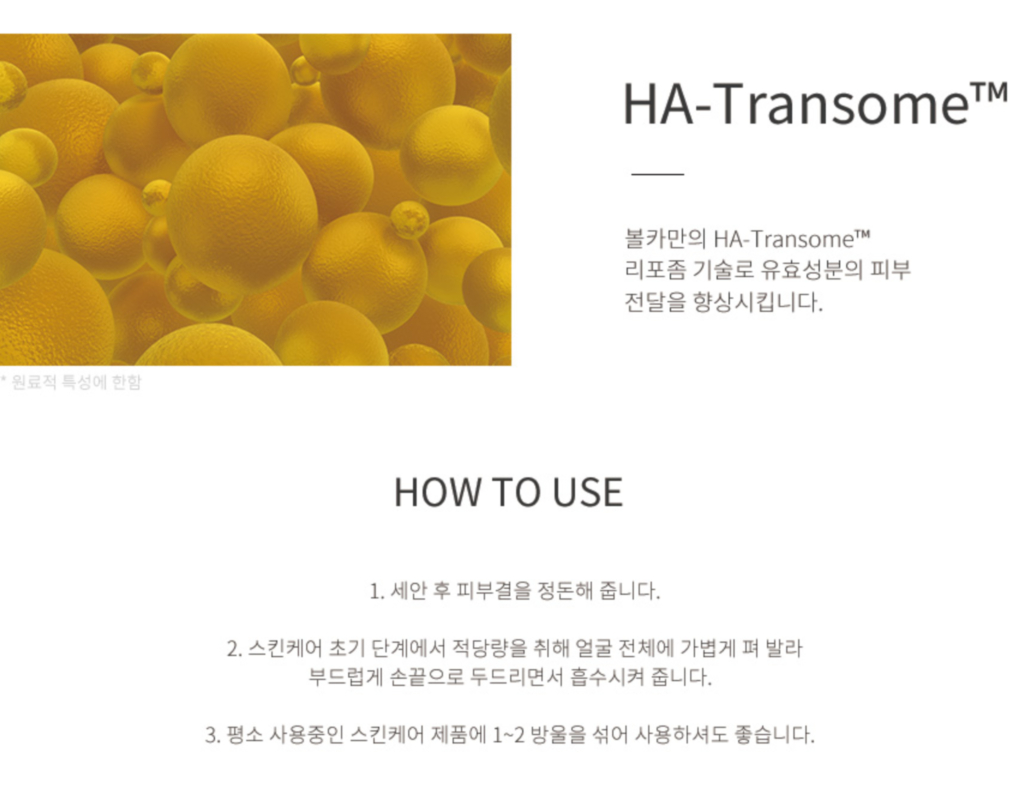 HA-Transome™

볼카만의 HA-Transome™ 리포좀 기술로 유효성분의 피부 전달을 향상시킵니다.

* 원료적 특성에 한함

HOW TO USE

1. 세안 후 피부결을 정돈해 줍니다.

2. 스킨케어 초기 단계에서 적당량을 취해 얼굴 전체에 가볍게 펴 발라 부드럽게 손끝으로 두드리면서 흡수시켜 줍니다.

3. 평소 사용중인 스킨케어 제품에 1~2 방울을 섞어 사용하셔도 좋습니다.